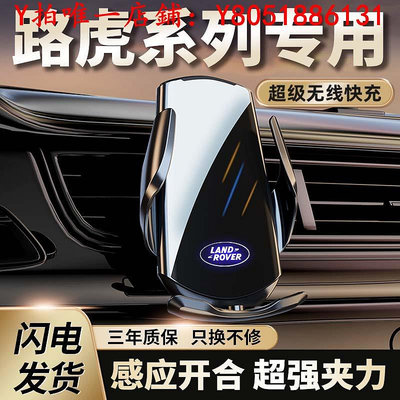 Y拍唯一店鋪: Y8051886131

路虎系列专用

超级无线快充

LAND ROVER

闪电发货

三年质保 只换不修

感应开合 超强夹力